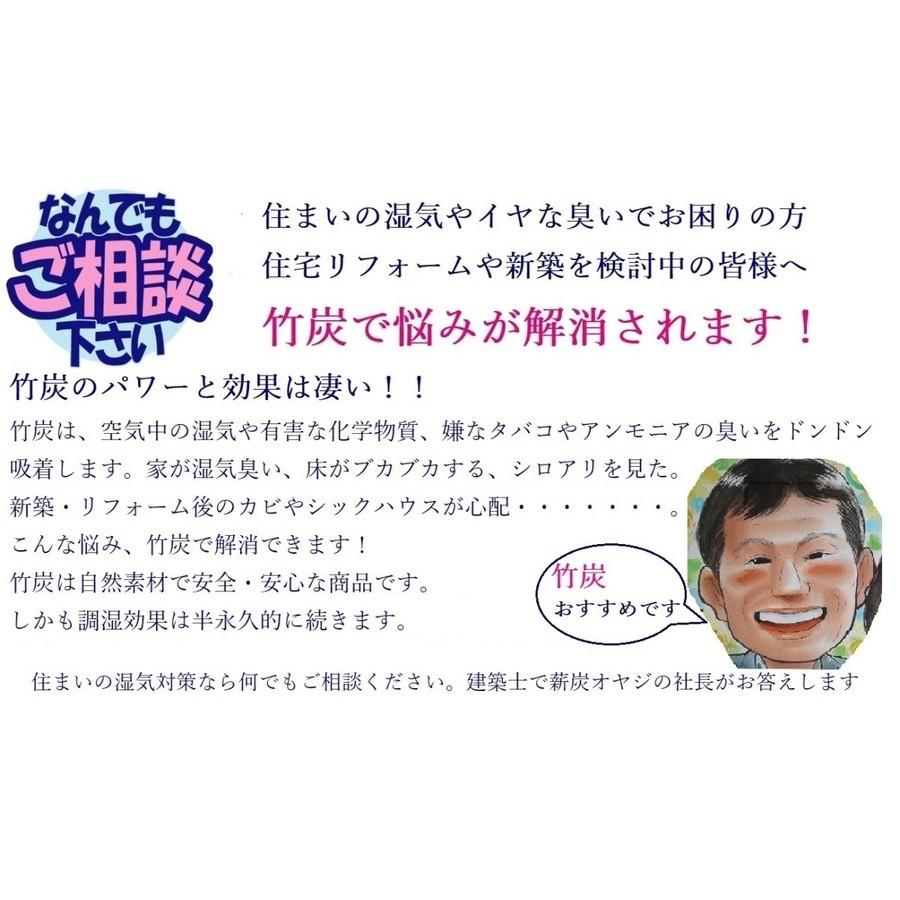 なんでも
ご相談
下さい

住まいの湿気やイヤな臭いでお困りの方
住宅リフォームや新築を検討中の皆様へ
竹炭で悩みが解消されます！

竹炭のパワーと効果は凄い！！
竹炭は、空気中の湿気や有害な化学物質、嫌なタバコやアンモニアの臭いをドンドン吸着します。家が湿気臭い、床がブカブカする、シロアリを見た。
新築・リフォーム後のカビやシックハウスが心配・・・・・・・。
こんな悩み、竹炭で解消できます！
竹炭は自然素材で安全・安心な商品です。
しかも調湿効果は半永久的に続きます。

竹炭
おすすめです

住まいの湿気対策なら何でもご相談ください。建築士で薪炭オヤジの社長がお答えします